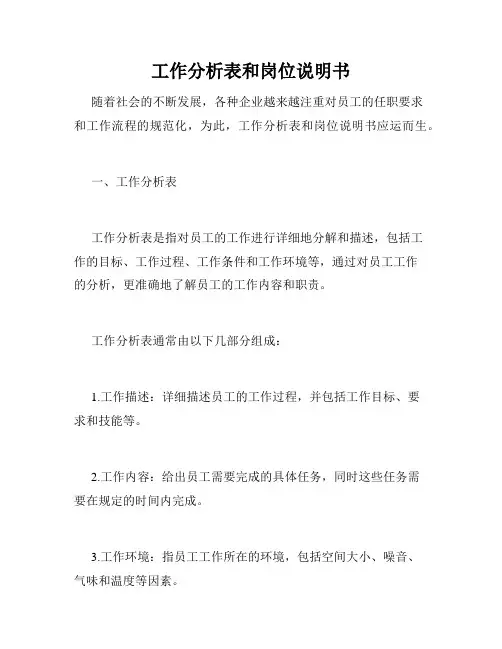 工作分析表和岗位说明书

随着社会的不断发展，各种企业越来越注重对员工的任职要求和工作流程的规范化，为此，工作分析表和岗位说明书应运而生。

一、工作分析表

工作分析表是指对员工的工作进行详细地分解和描述，包括工作的目标、工作过程、工作条件和工作环境等，通过对员工工作的分析，更准确地了解员工的工作内容和职责。

工作分析表通常由以下几部分组成：

1.工作描述：详细描述员工的工作过程，并包括工作目标、要求和技能等。

2.工作内容：给出员工需要完成的具体任务，同时这些任务需要在规定的时间内完成。

3.工作环境：指员工工作所在的环境，包括空间大小、噪音、气味和温度等因素。